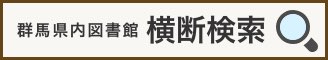 群馬県内図書館 横断検索